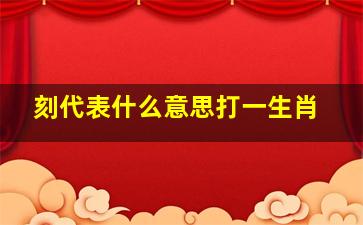 刻代表什么意思打一生肖